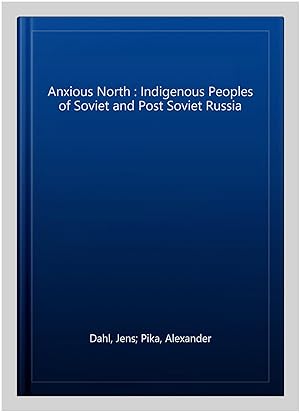 Anxious North : Indigenous Peoples of Soviet and Post Soviet Russia

Dahl, Jens; Pika, Alexander